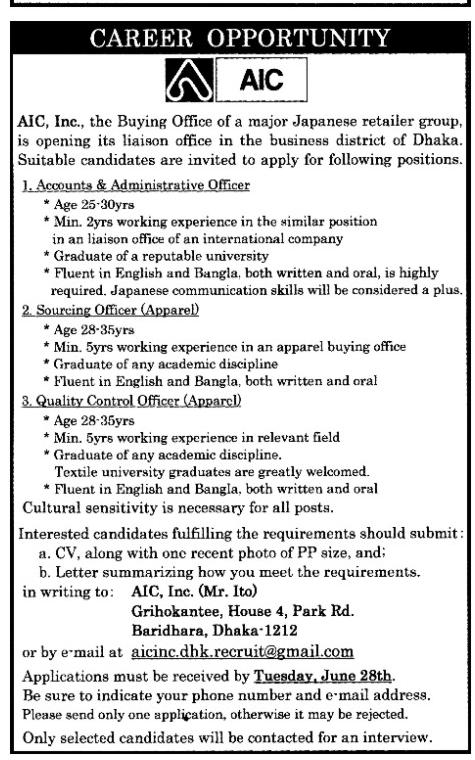 CAREER OPPORTUNITY

AIC

AIC, Inc., the Buying Office of a major Japanese retailer group, is opening its liaison office in the business district of Dhaka. Suitable candidates are invited to apply for following positions.

1. Accounts & Administrative Officer
* Age 25-30yrs
* Min. 2yrs working experience in the similar position in an liaison office of an international company
* Graduate of a reputable university
* Fluent in English and Bangla, both written and oral, is highly required. Japanese communication skills will be considered a plus.

2. Sourcing Officer (Apparel)
* Age 28-35yrs
* Min. 5yrs working experience in an apparel buying office
* Graduate of any academic discipline
* Fluent in English and Bangla, both written and oral

3. Quality Control Officer (Apparel)
* Age 28-35yrs
* Min. 5yrs working experience in relevant field
* Graduate of any academic discipline. Textile university graduates are greatly welcomed.
* Fluent in English and Bangla, both written and oral

Cultural sensitivity is necessary for all posts.

Interested candidates fulfilling the requirements should submit:
a. CV, along with one recent photo of PP size, and;
b. Letter summarizing how you meet the requirements.

in writing to: AIC, Inc. (Mr. Ito)
Grihokantee, House 4, Park Rd.
Baridhara, Dhaka-1212

or by e-mail at aicinc.dhk.recruit@gmail.com

Applications must be received by Tuesday, June 28th.
Be sure to indicate your phone number and e-mail address.
Please send only one application, otherwise it may be rejected.
Only selected candidates will be contacted for an interview.